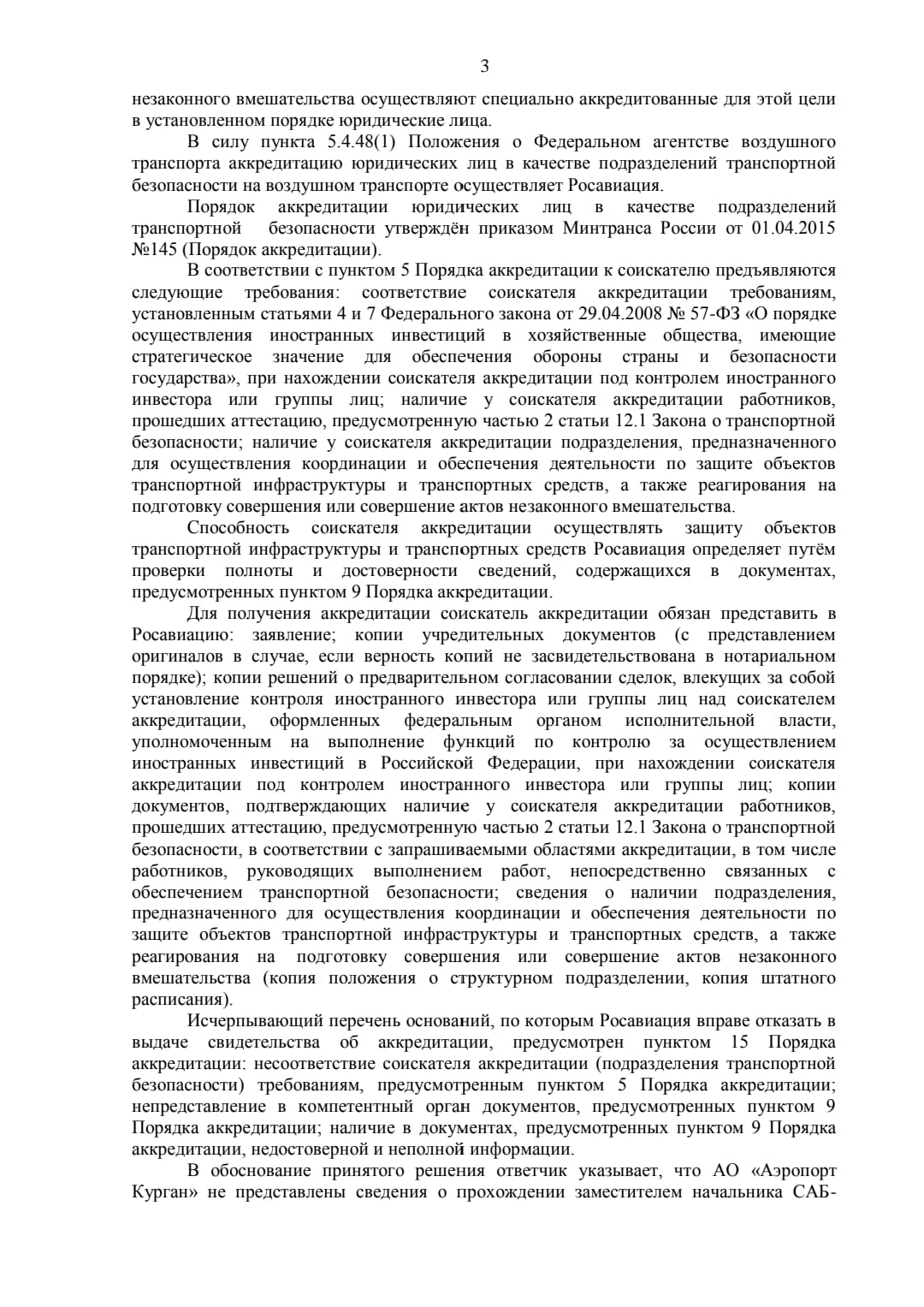 3

незаконного вмешательства осуществляют специально аккредитованные для этой цели в установленном порядке юридические лица.

В силу пункта 5.4.48(1) Положения о Федеральном агентстве воздушного транспорта аккредитацию юридических лиц в качестве подразделений транспортной безопасности на воздушном транспорте осуществляет Росавиация.

Порядок аккредитации юридических лиц в качестве подразделений транспортной безопасности утверждён приказом Минтранса России от 01.04.2015 №145 (Порядок аккредитации).

В соответствии с пунктом 5 Порядка аккредитации к соискателю предъявляются следующие требования: соответствие соискателя аккредитации требованиям, установленным статьями 4 и 7 Федерального закона от 29.04.2008 № 57-ФЗ «О порядке осуществления иностранных инвестиций в хозяйственные общества, имеющие стратегическое значение для обеспечения обороны страны и безопасности государства», при нахождении соискателя аккредитации под контролем иностранного инвестора или группы лиц; наличие у соискателя аккредитации работников, прошедших аттестацию, предусмотренную частью 2 статьи 12.1 Закона о транспортной безопасности; наличие у соискателя аккредитации подразделения, предназначенного для осуществления координации и обеспечения деятельности по защите объектов транспортной инфраструктуры и транспортных средств, а также реагирования на подготовку совершения или совершение актов незаконного вмешательства.

Способность соискателя аккредитации осуществлять защиту объектов транспортной инфраструктуры и транспортных средств Росавиация определяет путём проверки полноты и достоверности сведений, содержащихся в документах, предусмотренных пунктом 9 Порядка аккредитации.

Для получения аккредитации соискатель аккредитации обязан представить в Росавиацию: заявление; копии учредительных документов (с представлением оригиналов в случае, если верность копий не засвидетельствована в нотариальном порядке); копии решений о предварительном согласовании сделок, влекущих за собой установление контроля иностранного инвестора или группы лиц над соискателем аккредитации, оформленных федеральным органом исполнительной власти, уполномоченным на выполнение функций по контролю за осуществлением иностранных инвестиций в Российской Федерации, при нахождении соискателя аккредитации под контролем иностранного инвестора или группы лиц; копии документов, подтверждающих наличие у соискателя аккредитации работников, прошедших аттестацию, предусмотренную частью 2 статьи 12.1 Закона о транспортной безопасности, в соответствии с запрашиваемыми областями аккредитации, в том числе работников, руководящих выполнением работ, непосредственно связанных с обеспечением транспортной безопасности; сведения о наличии подразделения, предназначенного для осуществления координации и обеспечения деятельности по защите объектов транспортной инфраструктуры и транспортных средств, а также реагирования на подготовку совершения или совершение актов незаконного вмешательства (копия положения о структурном подразделении, копия штатного расписания).

Исчерпывающий перечень оснований, по которым Росавиация вправе отказать в выдаче свидетельства об аккредитации, предусмотрен пунктом 15 Порядка аккредитации: несоответствие соискателя аккредитации (подразделения транспортной безопасности) требованиям, предусмотренным пунктом 5 Порядка аккредитации; непредставление в компетентный орган документов, предусмотренных пунктом 9 Порядка аккредитации; наличие в документах, предусмотренных пунктом 9 Порядка аккредитации, недостоверной и неполной информации.

В обоснование принятого решения ответчик указывает, что АО «Аэропорт Курган» не представлены сведения о прохождении заместителем начальника САБ-